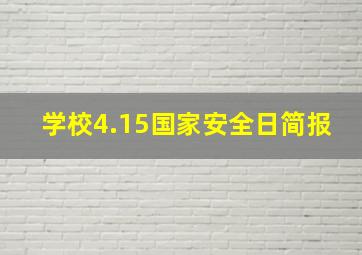 学校4.15国家安全日简报